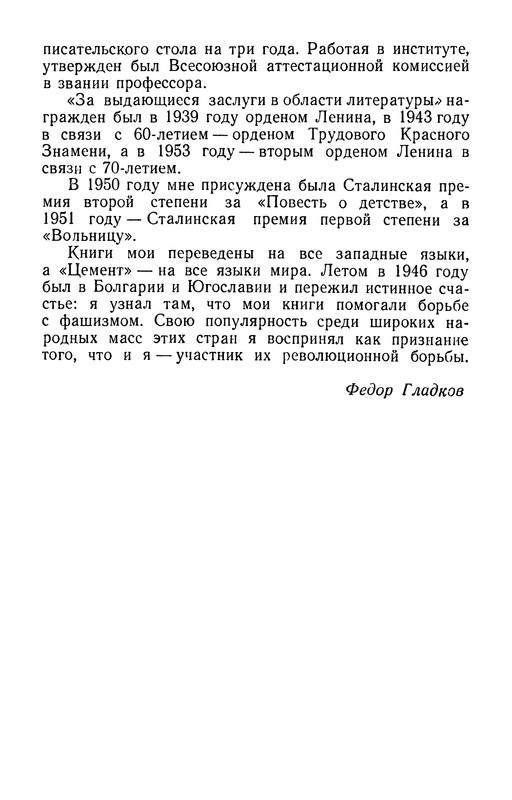 писательского стола на три года. Работая в институте, утвержден был Всесоюзной аттестационной комиссией в звании профессора.

«За выдающиеся заслуги в области литературы» награжден был в 1939 году орденом Ленина, в 1943 году в связи с 60-летием — орденом Трудового Красного Знамени, а в 1953 году — вторым орденом Ленина в связи с 70-летием.

В 1950 году мне присуждена была Сталинская премия второй степени за «Повесть о детстве», а в 1951 году — Сталинская премия первой степени за «Вольницу».

Книги мои переведены на все западные языки, а «Цемент» — на все языки мира. Летом в 1946 году был в Болгарии и Югославии и пережил истинное счастье: я узнал там, что мои книги помогали борьбе с фашизмом. Свою популярность среди широких народных масс этих стран я воспринял как признание того, что и я — участник их революционной борьбы.

Федор Гладков